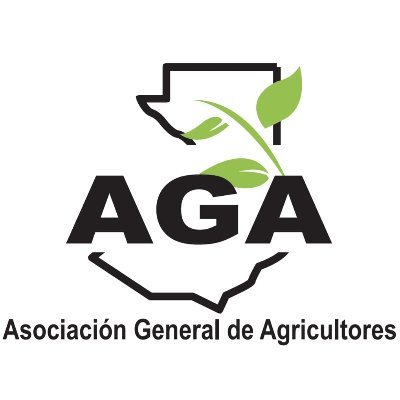 AGA

Asociación General de Agricultores